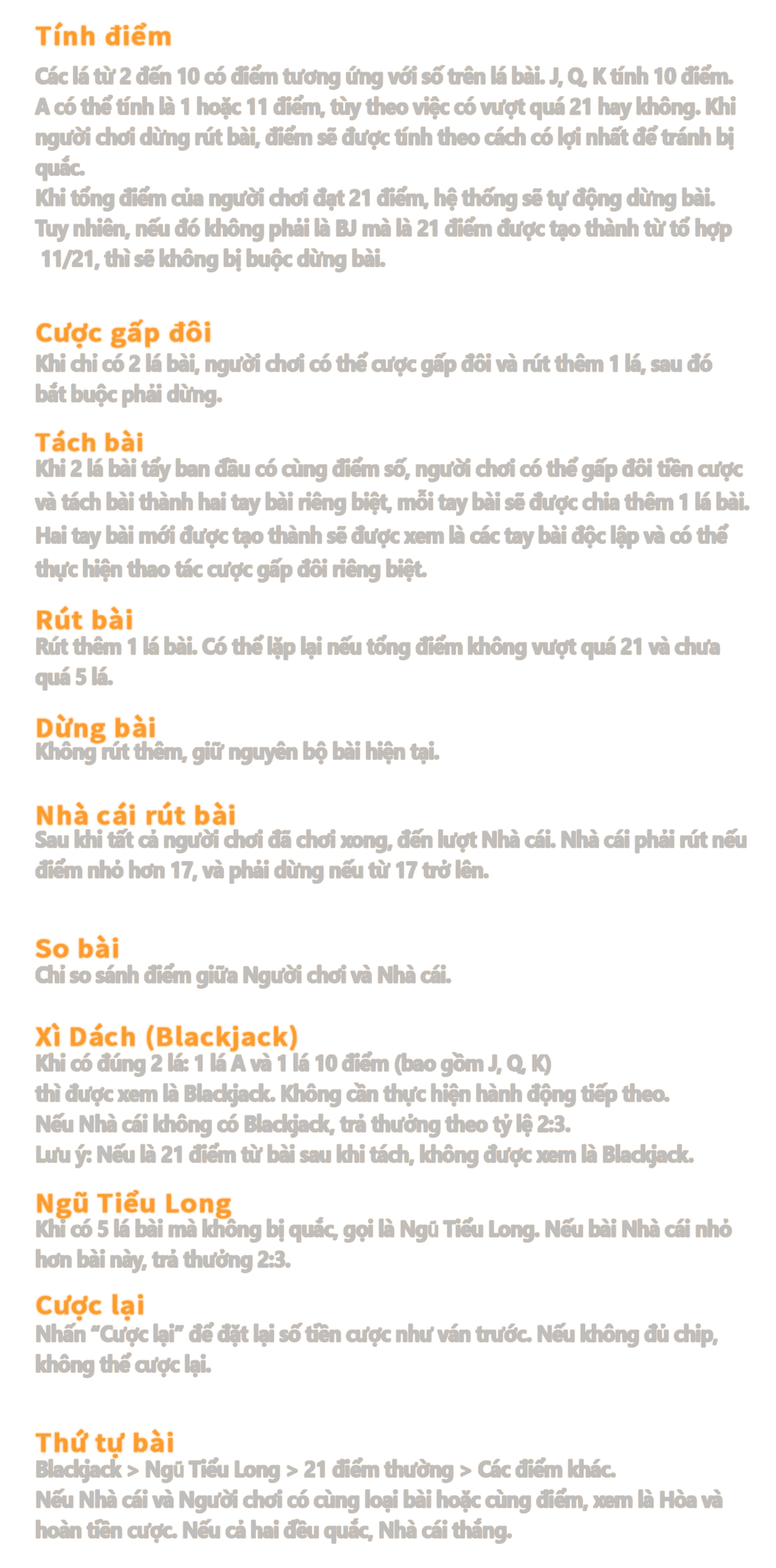 Tính điểm

Các lá từ 2 đến 10 có điểm tương ứng với số trên lá bài. J, Q, K tính 10 điểm. A có thể tính là 1 hoặc 11 điểm, tùy theo việc có vượt quá 21 hay không. Khi người chơi dừng rút bài, điểm sẽ được tính theo cách có lợi nhất để tránh bị quắc.

Khi tổng điểm của người chơi đạt 21 điểm, hệ thống sẽ tự động dừng bài. Tuy nhiên, nếu đó không phải là BJ mà là 21 điểm được tạo thành từ tổ hợp 11/21, thì sẽ không bị buộc dừng bài.

Cược gấp đôi

Khi chỉ có 2 lá bài, người chơi có thể cược gấp đôi và rút thêm 1 lá, sau đó bắt buộc phải dừng.

Tách bài

Khi 2 lá bài tẩy ban đầu có cùng điểm số, người chơi có thể gấp đôi tiền cược và tách bài thành hai tay bài riêng biệt, mỗi tay bài sẽ được chia thêm 1 lá bài. Hai tay bài mới được tạo thành sẽ được xem là các tay bài độc lập và có thể thực hiện thao tác cược gấp đôi riêng biệt.

Rút bài

Rút thêm 1 lá bài. Có thể lặp lại nếu tổng điểm không vượt quá 21 và chưa quá 5 lá.

Dừng bài

Không rút thêm, giữ nguyên bộ bài hiện tại.

Nhà cái rút bài

Sau khi tất cả người chơi đã chơi xong, đến lượt Nhà cái. Nhà cái phải rút nếu điểm nhỏ hơn 17, và phải dừng nếu từ 17 trở lên.

So bài

Chỉ so sánh điểm giữa Người chơi và Nhà cái.

Xì Dách (Blackjack)

Khi có đúng 2 lá: 1 lá A và 1 lá 10 điểm (bao gồm J, Q, K)
thì được xem là Blackjack. Không cần thực hiện hành động tiếp theo.
Nếu Nhà cái không có Blackjack, trả thưởng theo tỷ lệ 2:3.
Lưu ý: Nếu là 21 điểm từ bài sau khi tách, không được xem là Blackjack.

Ngũ Tiểu Long

Khi có 5 lá bài mà không bị quắc, gọi là Ngũ Tiểu Long. Nếu bài Nhà cái nhỏ hơn bài này, trả thưởng 2:3.

Cược lại

Nhấn "Cược lại" để đặt lại số tiền cược như ván trước. Nếu không đủ chip, không thể cược lại.

Thứ tự bài

Blackjack > Ngũ Tiểu Long > 21 điểm thường > Các điểm khác.
Nếu Nhà cái và Người chơi có cùng loại bài hoặc cùng điểm, xem là Hòa và hoàn tiền cược. Nếu cả hai đều quắc, Nhà cái thắng.